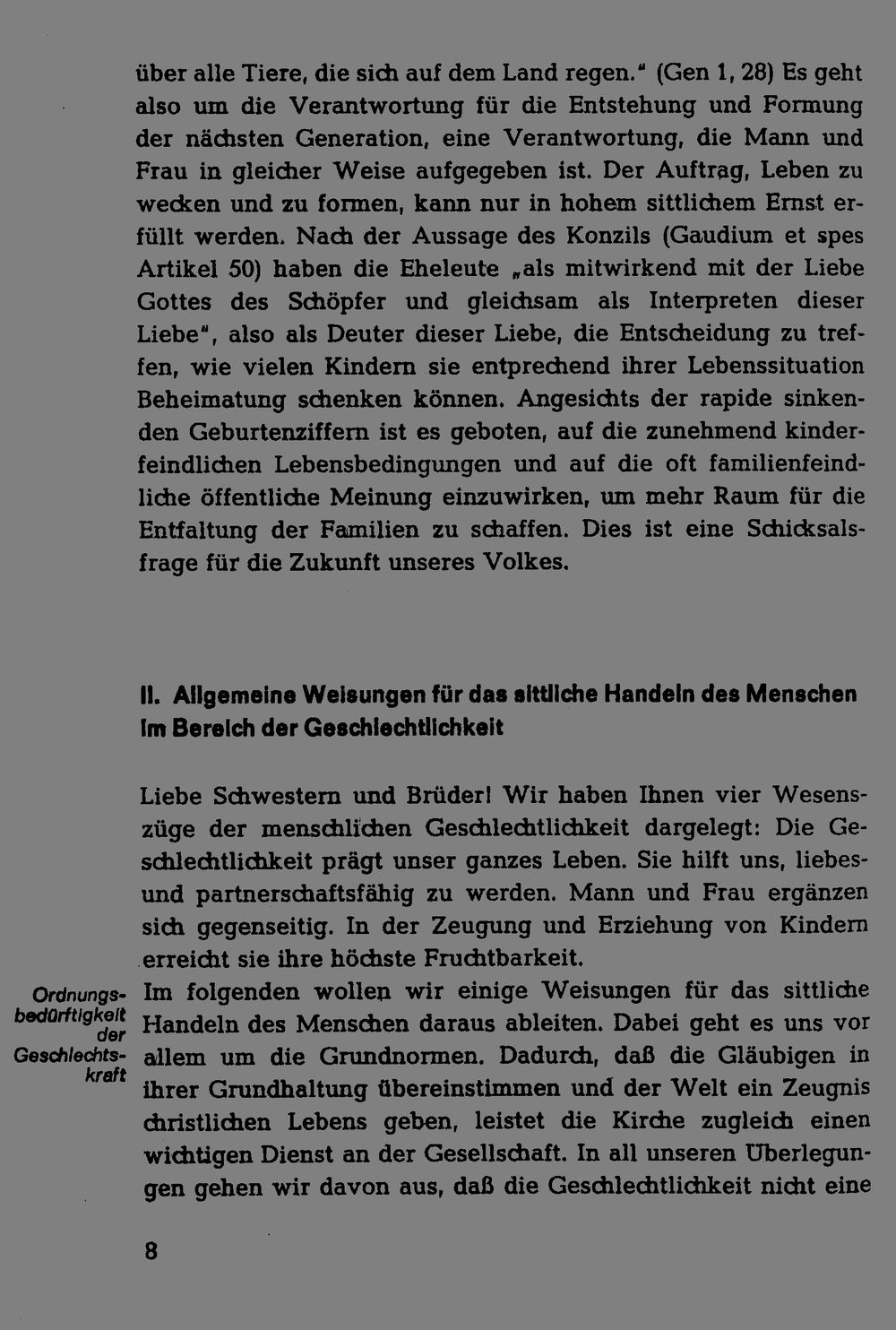 über alle Tiere, die sich auf dem Land regen." (Gen 1, 28) Es geht also um die Verantwortung für die Entstehung und Formung der nächsten Generation, eine Verantwortung, die Mann und Frau in gleicher Weise aufgegeben ist. Der Auftrag, Leben zu wecken und zu formen, kann nur in hohem sittlichem Ernst erfüllt werden. Nach der Aussage des Konzils (Gaudium et spes Artikel 50) haben die Eheleute „als mitwirkend mit der Liebe Gottes des Schöpfer und gleichsam als Interpreten dieser Liebe", also als Deuter dieser Liebe, die Entscheidung zu treffen, wie vielen Kindern sie entprechend ihrer Lebenssituation Beheimatung schenken können. Angesichts der rapide sinkenden Geburtenziffern ist es geboten, auf die zunehmend kinderfeindlichen Lebensbedingungen und auf die oft familienfeindliche öffentliche Meinung einzuwirken, um mehr Raum für die Entfaltung der Familien zu schaffen. Dies ist eine Schicksalsfrage für die Zukunft unseres Volkes.

II. Allgemeine Weisungen für das sittliche Handeln des Menschen im Bereich der Geschlechtlichkeit

Liebe Schwestern und Brüder! Wir haben Ihnen vier Wesenszüge der menschlichen Geschlechtlichkeit dargelegt: Die Geschlechtlichkeit prägt unser ganzes Leben. Sie hilft uns, liebes- und partnerschaftsfähig zu werden. Mann und Frau ergänzen sich gegenseitig. In der Zeugung und Erziehung von Kindern erreicht sie ihre höchste Fruchtbarkeit.

Ordnungsbedürftigkeit der Geschlechtskraft

Im folgenden wollen wir einige Weisungen für das sittliche Handeln des Menschen daraus ableiten. Dabei geht es uns vor allem um die Grundnormen. Dadurch, daß die Gläubigen in ihrer Grundhaltung übereinstimmen und der Welt ein Zeugnis christlichen Lebens geben, leistet die Kirche zugleich einen wichtigen Dienst an der Gesellschaft. In all unseren Überlegungen gehen wir davon aus, daß die Geschlechtlichkeit nicht eine

8